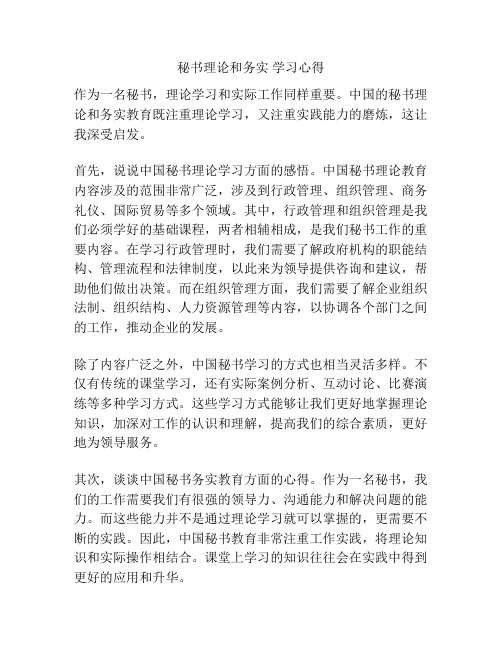 秘书理论和务实 学习心得

作为一名秘书，理论学习和实际工作同样重要。中国的秘书理论和务实教育既注重理论学习，又注重实践能力的磨炼，这让我深受启发。

首先，说说中国秘书理论学习方面的感悟。中国秘书理论教育内容涉及的范围非常广泛，涉及到行政管理、组织管理、商务礼仪、国际贸易等多个领域。其中，行政管理和组织管理是我们必须学好的基础课程，两者相辅相成，是我们秘书工作的重要内容。在学习行政管理时，我们需要了解政府机构的职能结构、管理流程和法律制度，以此来为领导提供咨询和建议，帮助他们做出决策。而在组织管理方面，我们需要了解企业组织法制、组织结构、人力资源管理等内容，以协调各个部门之间的工作，推动企业的发展。

除了内容广泛之外，中国秘书学习的方式也相当灵活多样。不仅有传统的课堂学习，还有实际案例分析、互动讨论、比赛演练等多种学习方式。这些学习方式能够让我们更好地掌握理论知识，加深对工作的认识和理解，提高我们的综合素质，更好地为领导服务。

其次，谈谈中国秘书务实教育方面的心得。作为一名秘书，我们的工作需要我们有很强的领导力、沟通能力和解决问题的能力。而这些能力并不是通过理论学习就可以掌握的，更需要不断的实践。因此，中国秘书教育非常注重工作实践，将理论知识和实际操作相结合。课堂上学习的知识往往会在实践中得到更好的应用和升华。